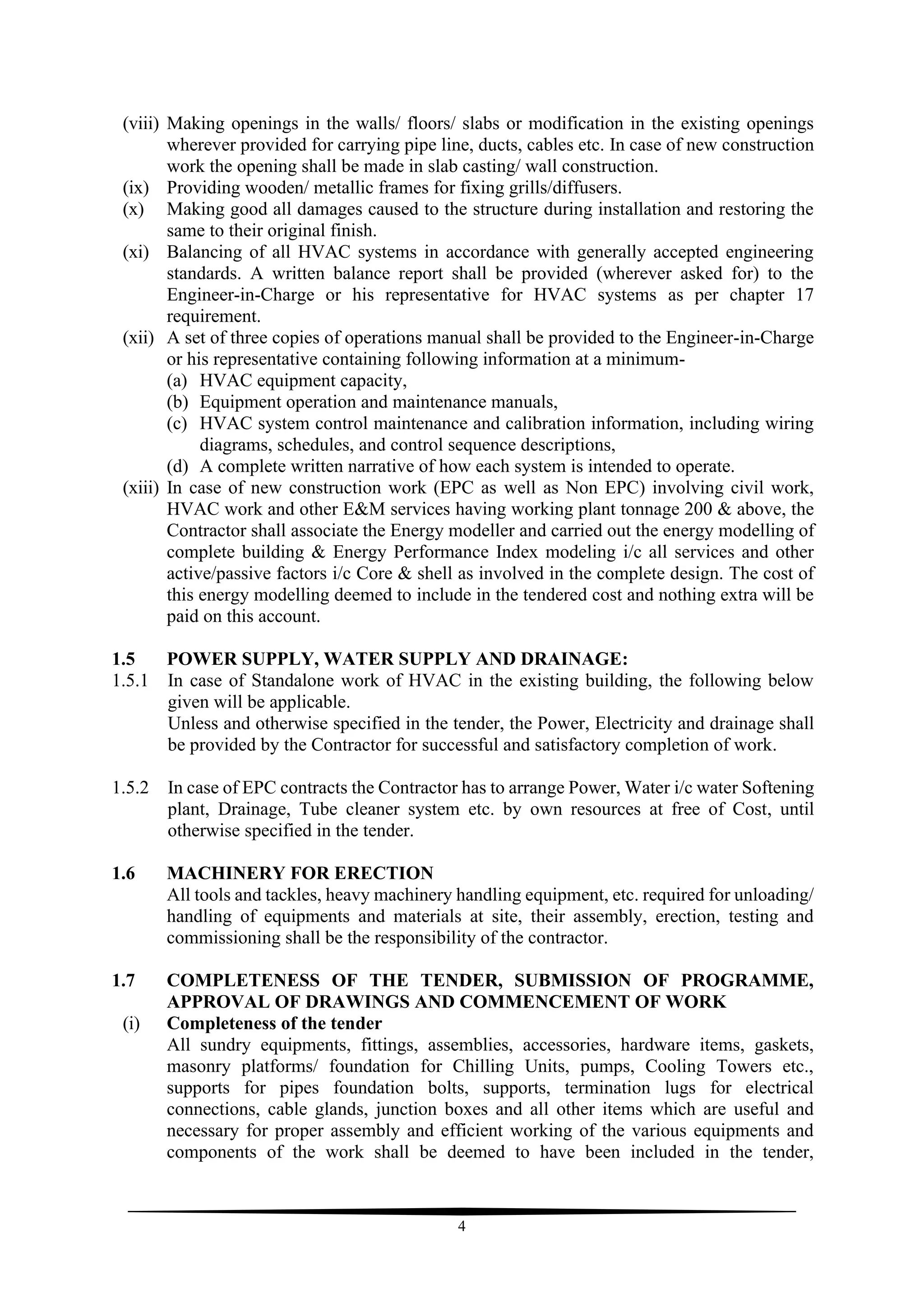 (viii) Making openings in the walls/ floors/ slabs or modification in the existing openings wherever provided for carrying pipe line, ducts, cables etc. In case of new construction work the opening shall be made in slab casting/ wall construction.

(ix) Providing wooden/ metallic frames for fixing grills/diffusers.

(x) Making good all damages caused to the structure during installation and restoring the same to their original finish.

(xi) Balancing of all HVAC systems in accordance with generally accepted engineering standards. A written balance report shall be provided (wherever asked for) to the Engineer-in-Charge or his representative for HVAC systems as per chapter 17 requirement.

(xii) A set of three copies of operations manual shall be provided to the Engineer-in-Charge or his representative containing following information at a minimum-

(a) HVAC equipment capacity,

(b) Equipment operation and maintenance manuals,

(c) HVAC system control maintenance and calibration information, including wiring diagrams, schedules, and control sequence descriptions,

(d) A complete written narrative of how each system is intended to operate.

(xiii) In case of new construction work (EPC as well as Non EPC) involving civil work, HVAC work and other E&M services having working plant tonnage 200 & above, the Contractor shall associate the Energy modeller and carried out the energy modelling of complete building & Energy Performance Index modeling i/c all services and other active/passive factors i/c Core & shell as involved in the complete design. The cost of this energy modelling deemed to include in the tendered cost and nothing extra will be paid on this account.

1.5 POWER SUPPLY, WATER SUPPLY AND DRAINAGE:

1.5.1 In case of Standalone work of HVAC in the existing building, the following below given will be applicable.

Unless and otherwise specified in the tender, the Power, Electricity and drainage shall be provided by the Contractor for successful and satisfactory completion of work.

1.5.2 In case of EPC contracts the Contractor has to arrange Power, Water i/c water Softening plant, Drainage, Tube cleaner system etc. by own resources at free of Cost, until otherwise specified in the tender.

1.6 MACHINERY FOR ERECTION

All tools and tackles, heavy machinery handling equipment, etc. required for unloading/ handling of equipments and materials at site, their assembly, erection, testing and commissioning shall be the responsibility of the contractor.

1.7 COMPLETENESS OF THE TENDER, SUBMISSION OF PROGRAMME, APPROVAL OF DRAWINGS AND COMMENCEMENT OF WORK

(i) Completeness of the tender

All sundry equipments, fittings, assemblies, accessories, hardware items, gaskets, masonry platforms/ foundation for Chilling Units, pumps, Cooling Towers etc., supports for pipes foundation bolts, supports, termination lugs for electrical connections, cable glands, junction boxes and all other items which are useful and necessary for proper assembly and efficient working of the various equipments and components of the work shall be deemed to have been included in the tender,

4